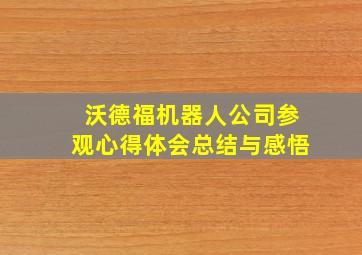 沃德福机器人公司参观心得体会总结与感悟